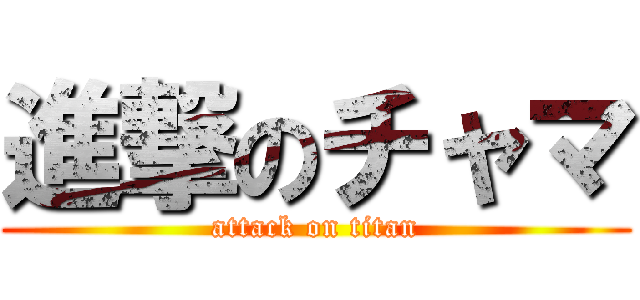 進撃のチャマ
attack on titan